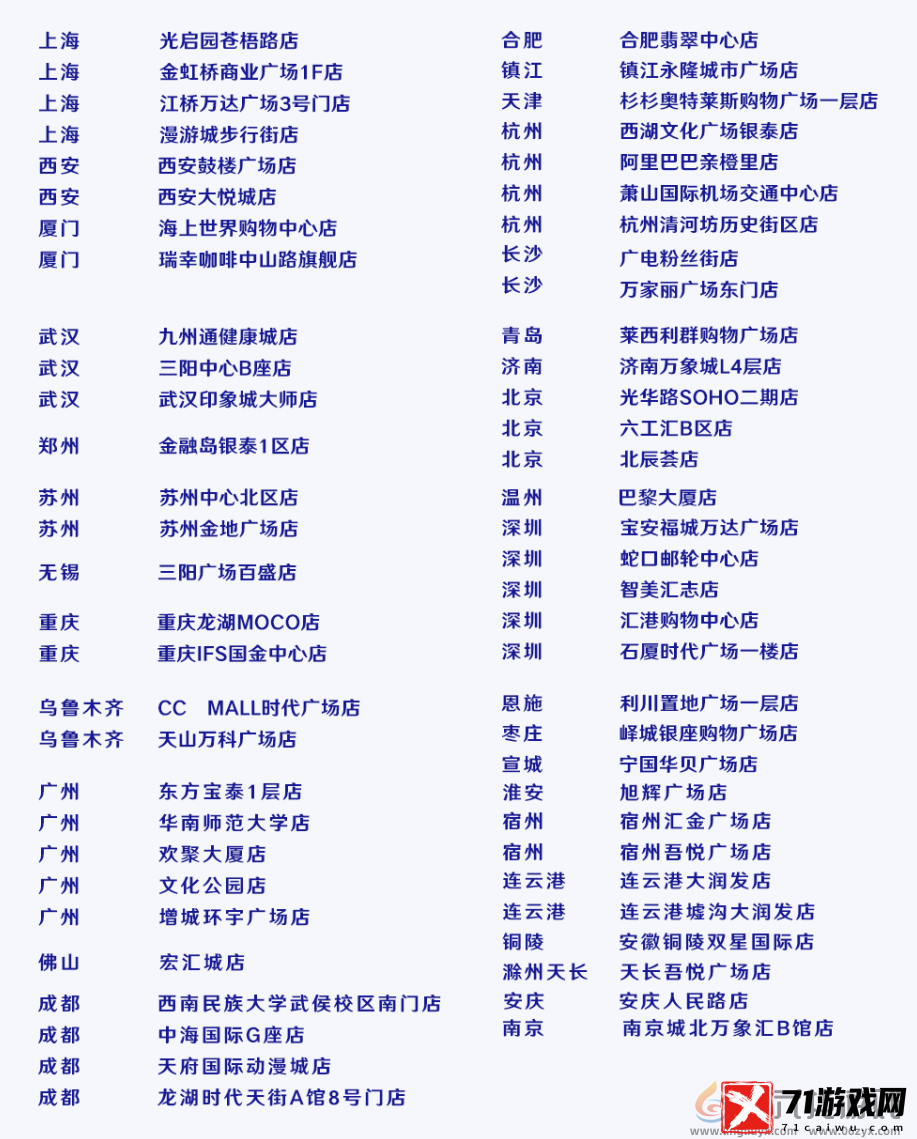 | | |
|---|---|
| 上海 | 光启园苍梧路店 |
| 上海 | 金虹桥商业广场1F店 |
| 上海 | 江桥万达广场3号门店 |
| 上海 | 漫游城步行街店 |
| 西安 | 西安鼓楼广场店 |
| 西安 | 西安大悦城店 |
| 厦门 | 海上世界购物中心店 |
| 厦门 | 瑞幸咖啡中山路旗舰店 |
| 武汉 | 九州通健康城店 |
| 武汉 | 三阳中心B座店 |
| 武汉 | 武汉印象城大师店 |
| 郑州 | 金融岛银泰1区店 |
| 苏州 | 苏州中心北区店 |
| 苏州 | 苏州金地广场店 |
| 无锡 | 三阳广场百盛店 |
| 重庆 | 重庆龙湖MOCO店 |
| 重庆 | 重庆IFS国金中心店 |
| 乌鲁木齐 | CC MALL时代广场店 |
| 乌鲁木齐 | 天山万科广场店 |
| 广州 | 东方宝泰1层店 |
| 广州 | 华南师范大学店 |
| 广州 | 欢聚大厦店 |
| 广州 | 文化公园店 |
| 广州 | 增城环宇广场店 |
| 佛山 | 宏汇城店 |
| 成都 | 西南民族大学武侯校区南门店 |
| 成都 | 中海国际G座店 |
| 成都 | 天府国际动漫城店 |
| 成都 | 龙湖时代天街A馆8号门店 |

| | |
|---|---|
| 合肥 | 合肥翡翠中心店 |
| 镇江 | 镇江永隆城市广场店 |
| 天津 | 杉杉奥特莱斯购物广场一层店 |
| 杭州 | 西湖文化广场银泰店 |
| 杭州 | 阿里巴巴亲橙里店 |
| 杭州 | 萧山国际机场交通中心店 |
| 杭州 | 杭州清河坊历史街区店 |
| 长沙 | 广电粉丝街店 |
| 长沙 | 万家丽广场东门店 |
| 青岛 | 莱西利群购物广场店 |
| 济南 | 济南万象城L4层店 |
| 北京 | 光华路SOHO二期店 |
| 北京 | 六工汇B区店 |
| 北京 | 北辰荟店 |
| 温州 | 巴黎大厦店 |
| 深圳 | 宝安福城万达广场店 |
| 深圳 | 蛇口邮轮中心店 |
| 深圳 | 智美汇志店 |
| 深圳 | 汇港购物中心店 |
| 深圳 | 石厦时代广场一楼店 |
| 恩施 | 利川置地广场一层店 |
| 枣庄 | 峄城银座购物广场店 |
| 宣城 | 宁国华贝广场店 |
| 淮安 | 旭辉广场店 |
| 宿州 | 宿州汇金广场店 |
| 宿州 | 宿州吾悦广场店 |
| 连云港 | 连云港大润发店 |
| 连云港 | 连云港墟沟大润发店 |
| 铜陵 | 安徽铜陵双星国际店 |
| 滁州天长 | 天长吾悦广场店 |
| 安庆 | 安庆人民路店 |
| 南京 | 南京城北万象汇B馆店 |

71游戏网
71caiwu.com